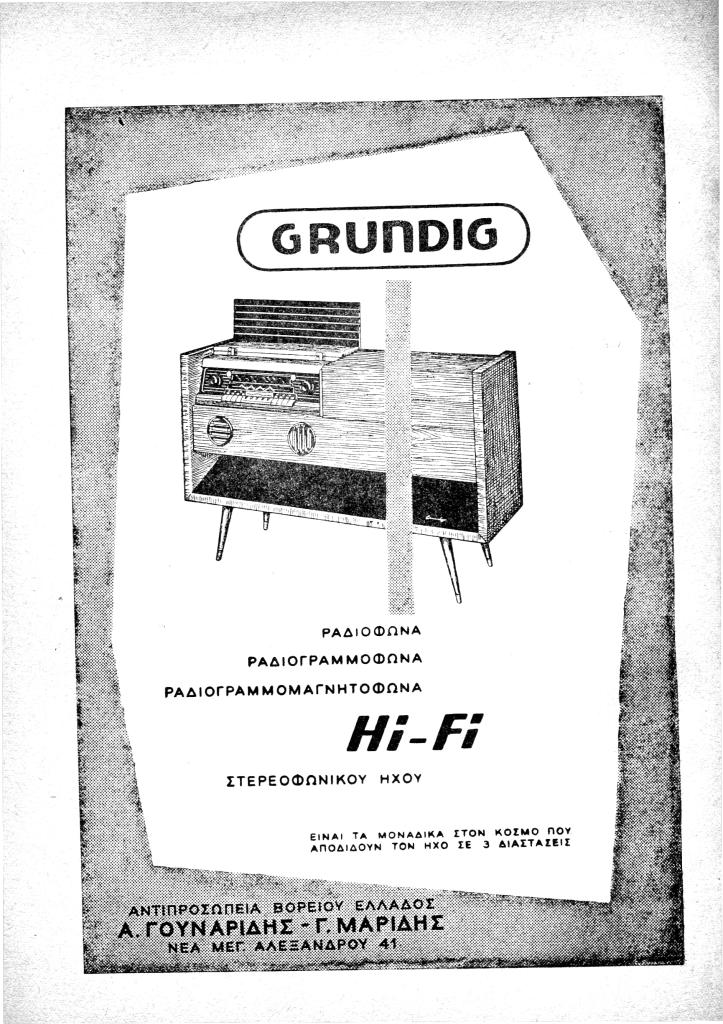 GRUNDIG

ΡΑΔΙΟΦΩΝΑ

ΡΑΔΙΟΓΡΑΜΜΟΦΩΝΑ

ΡΑΔΙΟΓΡΑΜΜΟΜΑΓΝΗΤΟΦΩΝΑ

Hi-Fi

ΣΤΕΡΕΟΦΩΝΙΚΟΥ ΗΧΟΥ

ΕΙΝΑΙ ΤΑ ΜΟΝΑΔΙΚΑ ΣΤΟΝ ΚΟΣΜΟ ΠΟΥ ΑΠΟΔΙΔΟΥΝ ΤΟΝ ΗΧΟ ΣΕ 3 ΔΙΑΣΤΑΣΕΙΣ

ΑΝΤΙΠΡΟΣΩΠΕΙΑ ΒΟΡΕΙΟΥ ΕΛΛΑΔΟΣ
Α. ΓΟΥΝΑΡΙΔΗΣ - Γ. ΜΑΡΙΔΗΣ
ΝΕΑ ΜΕΓ. ΑΛΕΞΑΝΔΡΟΥ 41